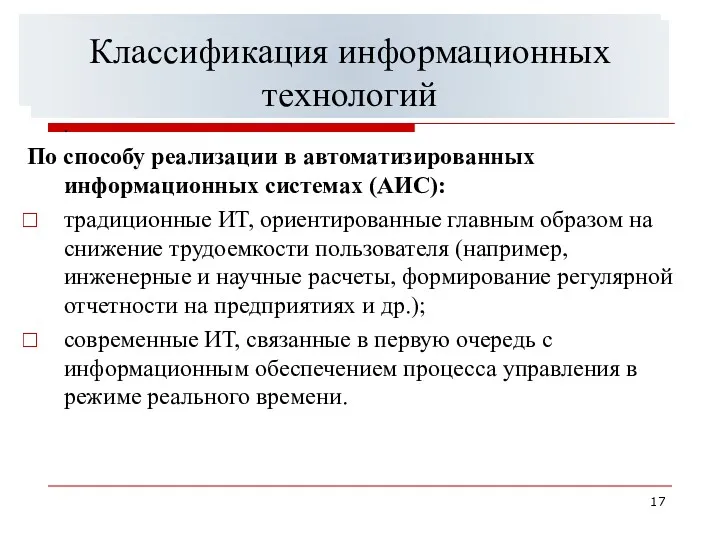 Классификация информационных технологий

По способу реализации в автоматизированных информационных системах (АИС):

□ традиционные ИТ, ориентированные главным образом на снижение трудоемкости пользователя (например, инженерные и научные расчеты, формирование регулярной отчетности на предприятиях и др.);

□ современные ИТ, связанные в первую очередь с информационным обеспечением процесса управления в режиме реального времени.

17